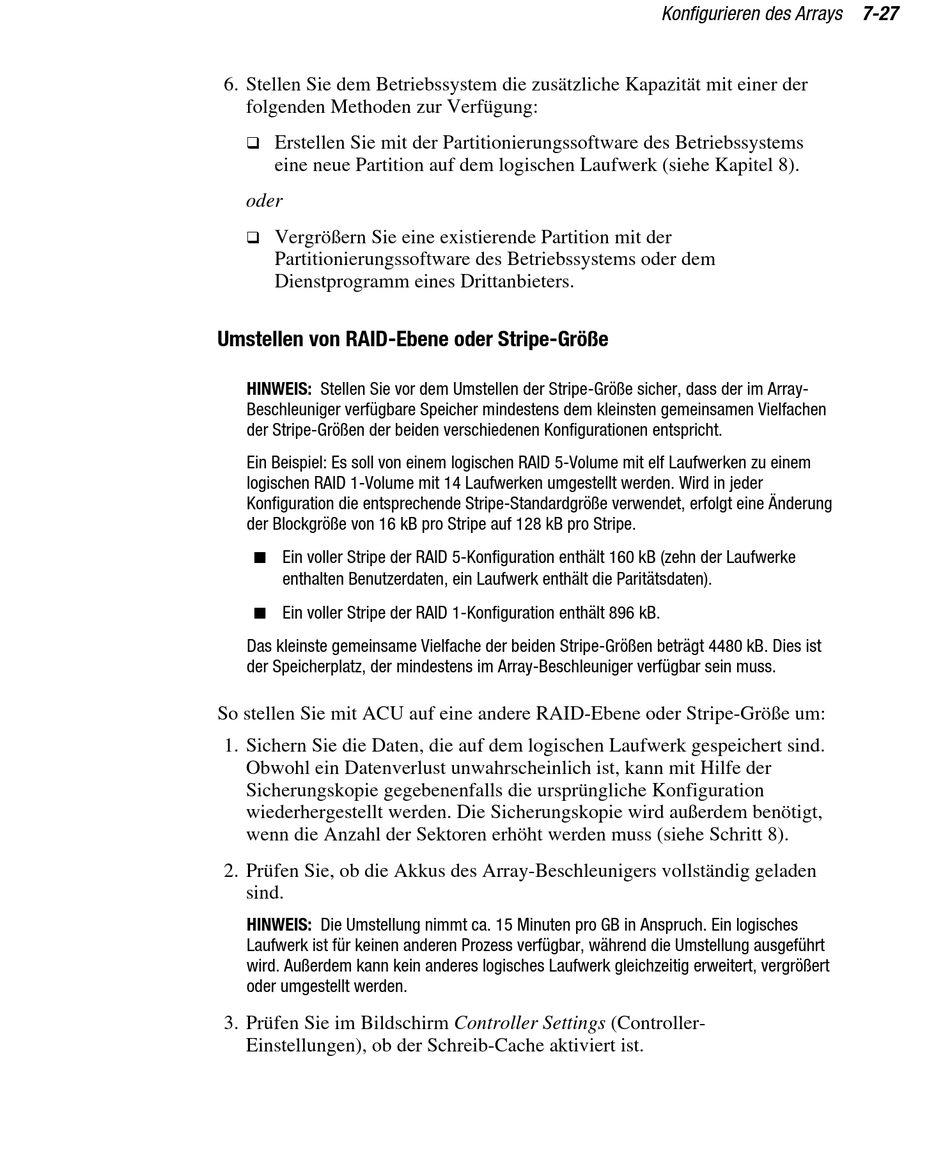 Konfigurieren des Arrays 7-27

6. Stellen Sie dem Betriebssystem die zusätzliche Kapazität mit einer der folgenden Methoden zur Verfügung:

❑ Erstellen Sie mit der Partitionierungssoftware des Betriebssystems eine neue Partition auf dem logischen Laufwerk (siehe Kapitel 8).

oder

❑ Vergrößern Sie eine existierende Partition mit der Partitionierungssoftware des Betriebssystems oder dem Dienstprogramm eines Drittanbieters.

Umstellen von RAID-Ebene oder Stripe-Größe

HINWEIS: Stellen Sie vor dem Umstellen der Stripe-Größe sicher, dass der im Array-Beschleuniger verfügbare Speicher mindestens dem kleinsten gemeinsamen Vielfachen der Stripe-Größen der beiden verschiedenen Konfigurationen entspricht.

Ein Beispiel: Es soll von einem logischen RAID 5-Volume mit elf Laufwerken zu einem logischen RAID 1-Volume mit 14 Laufwerken umgestellt werden. Wird in jeder Konfiguration die entsprechende Stripe-Standardgröße verwendet, erfolgt eine Änderung der Blockgröße von 16 kB pro Stripe auf 128 kB pro Stripe.

■ Ein voller Stripe der RAID 5-Konfiguration enthält 160 kB (zehn der Laufwerke enthalten Benutzerdaten, ein Laufwerk enthält die Paritätsdaten).

■ Ein voller Stripe der RAID 1-Konfiguration enthält 896 kB.

Das kleinste gemeinsame Vielfache der beiden Stripe-Größen beträgt 4480 kB. Dies ist der Speicherplatz, der mindestens im Array-Beschleuniger verfügbar sein muss.

So stellen Sie mit ACU auf eine andere RAID-Ebene oder Stripe-Größe um:

1. Sichern Sie die Daten, die auf dem logischen Laufwerk gespeichert sind. Obwohl ein Datenverlust unwahrscheinlich ist, kann mit Hilfe der Sicherungskopie gegebenenfalls die ursprüngliche Konfiguration wiederhergestellt werden. Die Sicherungskopie wird außerdem benötigt, wenn die Anzahl der Sektoren erhöht werden muss (siehe Schritt 8).

2. Prüfen Sie, ob die Akkus des Array-Beschleunigers vollständig geladen sind.

HINWEIS: Die Umstellung nimmt ca. 15 Minuten pro GB in Anspruch. Ein logisches Laufwerk ist für keinen anderen Prozess verfügbar, während die Umstellung ausgeführt wird. Außerdem kann kein anderes logisches Laufwerk gleichzeitig erweitert, vergrößert oder umgestellt werden.

3. Prüfen Sie im Bildschirm Controller Settings (Controller-Einstellungen), ob der Schreib-Cache aktiviert ist.